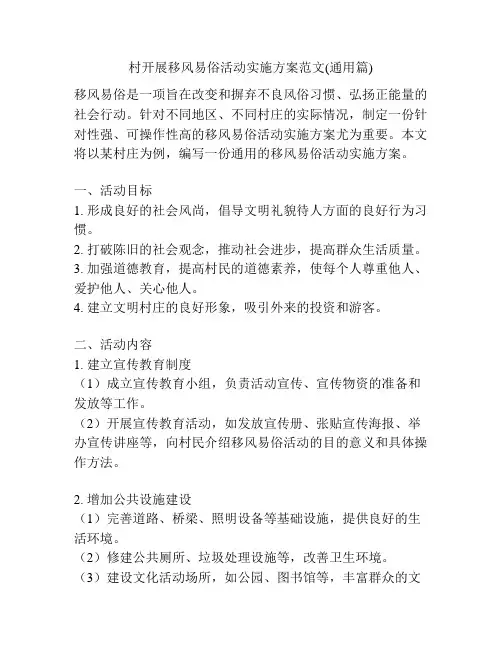 村开展移风易俗活动实施方案范文(通用篇)

移风易俗是一项旨在改变和摒弃不良风俗习惯、弘扬正能量的社会行动。针对不同地区、不同村庄的实际情况，制定一份针对性强、可操作性高的移风易俗活动实施方案尤为重要。本文将以某村庄为例，编写一份通用的移风易俗活动实施方案。

一、活动目标
1. 形成良好的社会风尚，倡导文明礼貌待人方面的良好行为习惯。
2. 打破陈旧的社会观念，推动社会进步，提高群众生活质量。
3. 加强道德教育，提高村民的道德素养，使每个人尊重他人、爱护他人、关心他人。
4. 建立文明村庄的良好形象，吸引外来的投资和游客。

二、活动内容
1. 建立宣传教育制度
（1）成立宣传教育小组，负责活动宣传、宣传物资的准备和发放等工作。
（2）开展宣传教育活动，如发放宣传册、张贴宣传海报、举办宣传讲座等，向村民介绍移风易俗活动的目的意义和具体操作方法。

2. 增加公共设施建设
（1）完善道路、桥梁、照明设备等基础设施，提供良好的生活环境。
（2）修建公共厕所、垃圾处理设施等，改善卫生环境。
（3）建设文化活动场所，如公园、图书馆等，丰富群众的文